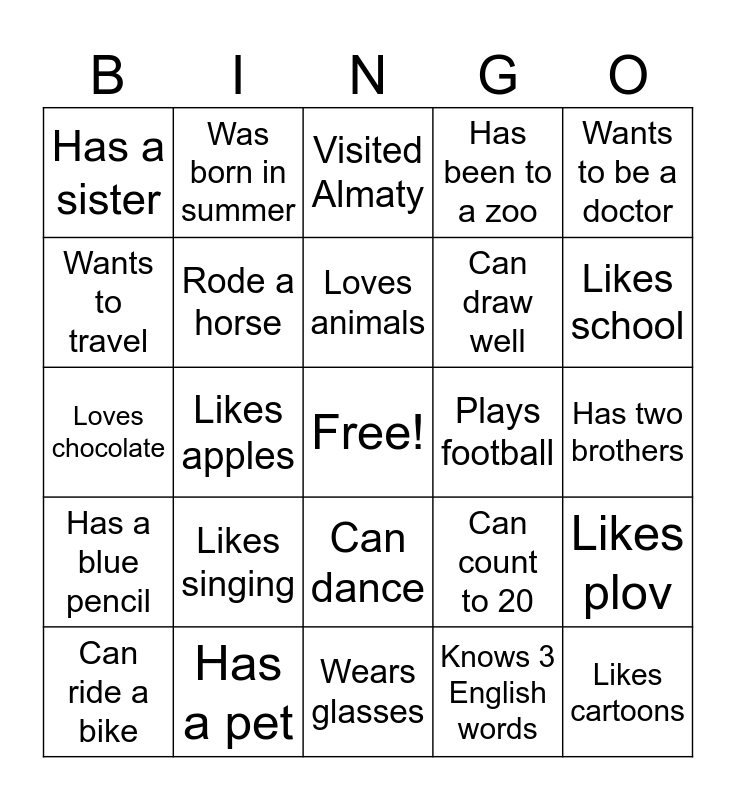 | B | I | N | G | O |
|---|---|---|---|---|
| Has a sister | Was born in summer | Visited Almaty | Has been to a zoo | Wants to be a doctor |
| Wants to travel | Rode a horse | Loves animals | Can draw well | Likes school |
| Loves chocolate | Likes apples | Free! | Plays football | Has two brothers |
| Has a blue pencil | Likes singing | Can dance | Can count to 20 | Likes plov |
| Can ride a bike | Has a pet | Wears glasses | Knows 3 English words | Likes cartoons |